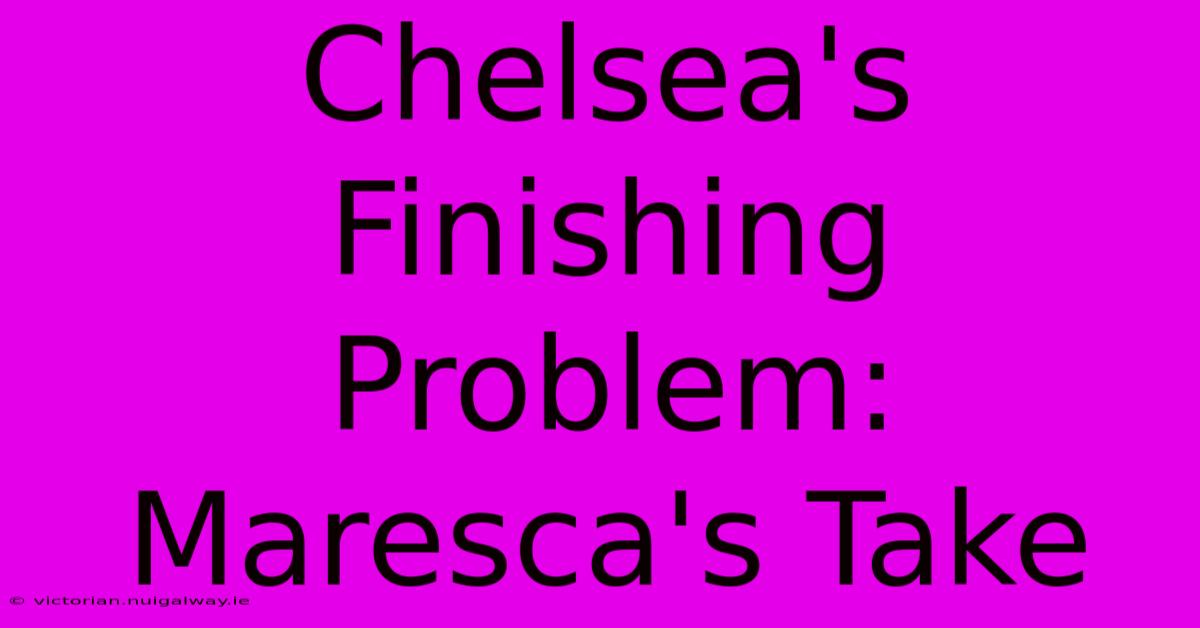 Chelsea's Finishing Problem: Maresca's Take

© victorian.nuigalway.ie